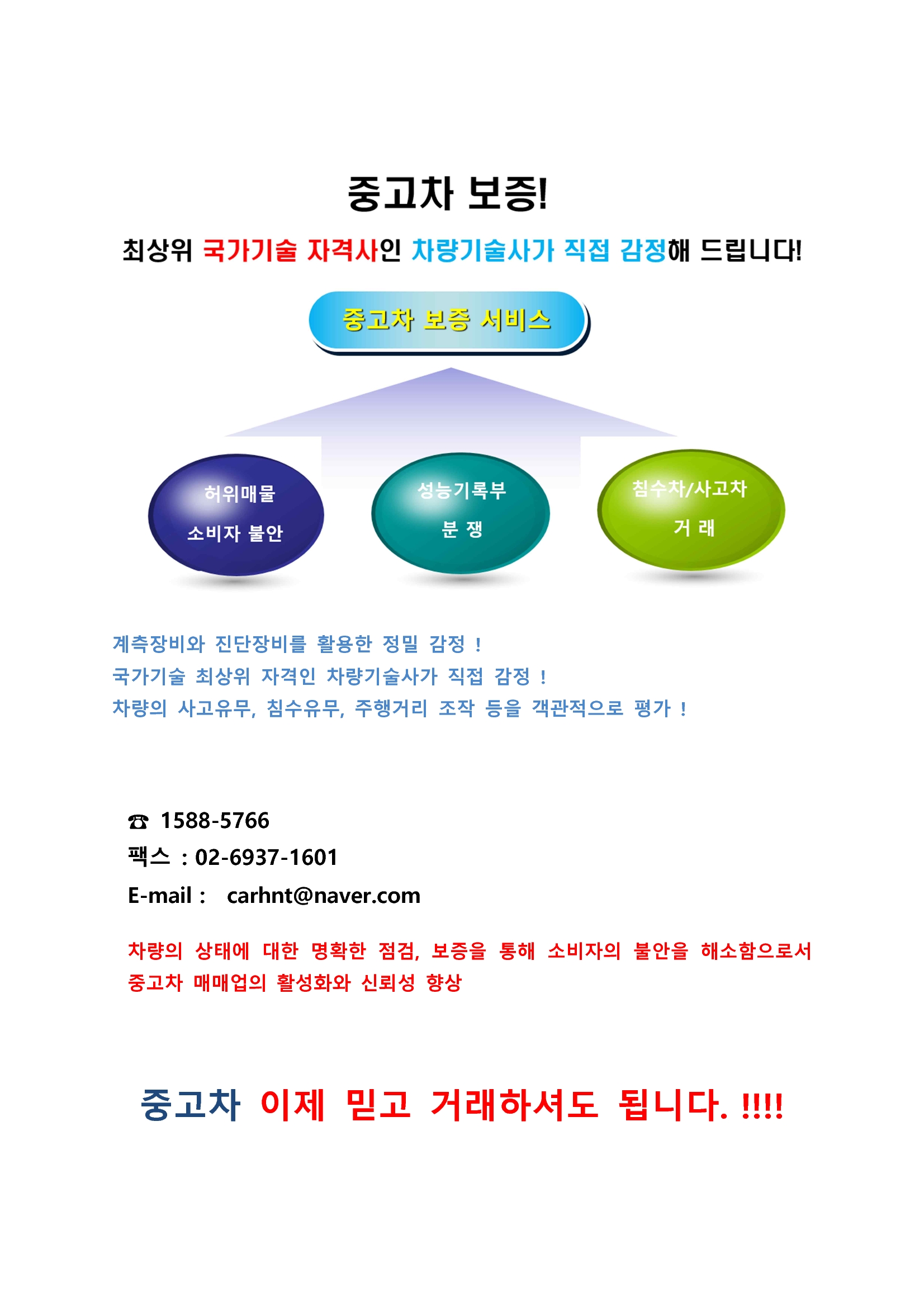 중고차 보증!

최상위 국가기술 자격사인 차량기술사가 직접 감정해 드립니다!

중고차 보증 서비스

허위매물
소비자 불안

성능기록부
분 쟁

침수차/사고차
거 래

계측장비와 진단장비를 활용한 정밀 감정 !
국가기술 최상위 자격인 차량기술사가 직접 감정 !
차량의 사고유무, 침수유무, 주행거리 조작 등을 객관적으로 평가 !

☎ 1588-5766
팩스 : 02-6937-1601
E-mail : carhnt@naver.com

차량의 상태에 대한 명확한 점검, 보증을 통해 소비자의 불안을 해소함으로서 중고차 매매업의 활성화와 신뢰성 향상

중고차 이제 믿고 거래하셔도 됩니다. !!!!